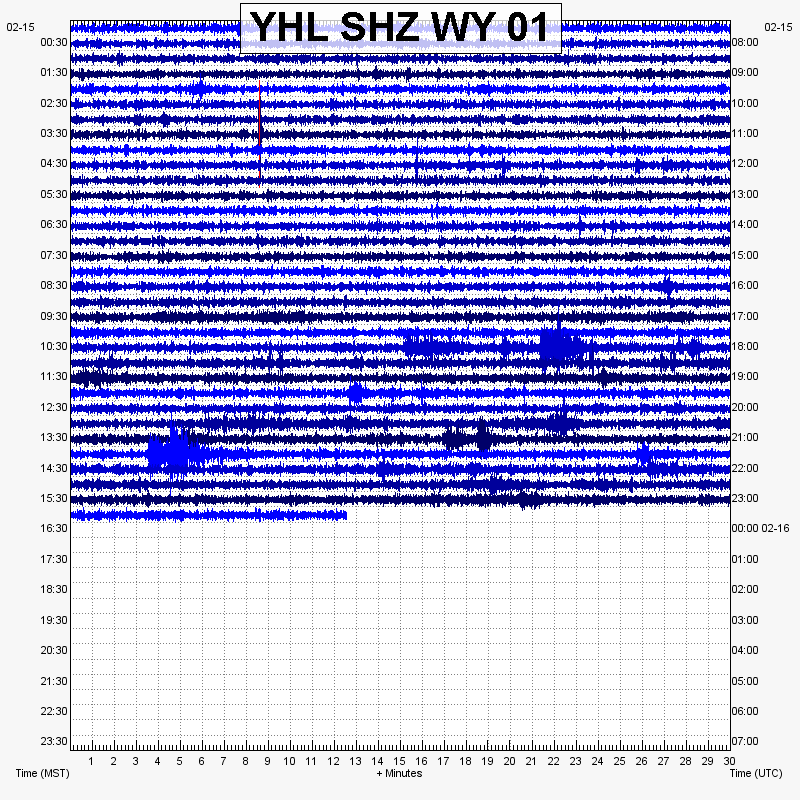 YHL SHZ WY 01

02-15
00:30
01:30
02:30
03:30
04:30
05:30
06:30
07:30
08:30
09:30
10:30
11:30
12:30
13:30
14:30
15:30
16:30
17:30
18:30
19:30
20:30
21:30
22:30
23:30

02-15
08:00
09:00
10:00
11:00
12:00
13:00
14:00
15:00
16:00
17:00
18:00
19:00
20:00
21:00
22:00
23:00
00:00 02-16
01:00
02:00
03:00
04:00
05:00
06:00
07:00

1 2 3 4 5 6 7 8 9 10 11 12 13 14 15 16 17 18 19 20 21 22 23 24 25 26 27 28 29 30

Time (MST)
+ Minutes
Time (UTC)